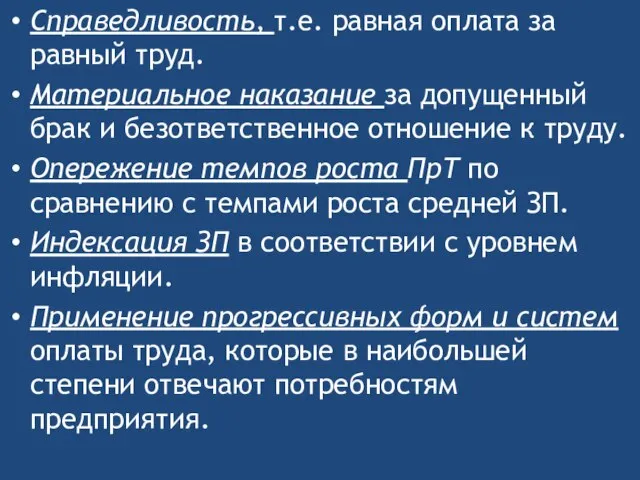 • Справедливость, т.е. равная оплата за равный труд.

• Материальное наказание за допущенный брак и безответственное отношение к труду.

• Опережение темпов роста ПрТ по сравнению с темпами роста средней ЗП.

• Индексация ЗП в соответствии с уровнем инфляции.

• Применение прогрессивных форм и систем оплаты труда, которые в наибольшей степени отвечают потребностям предприятия.